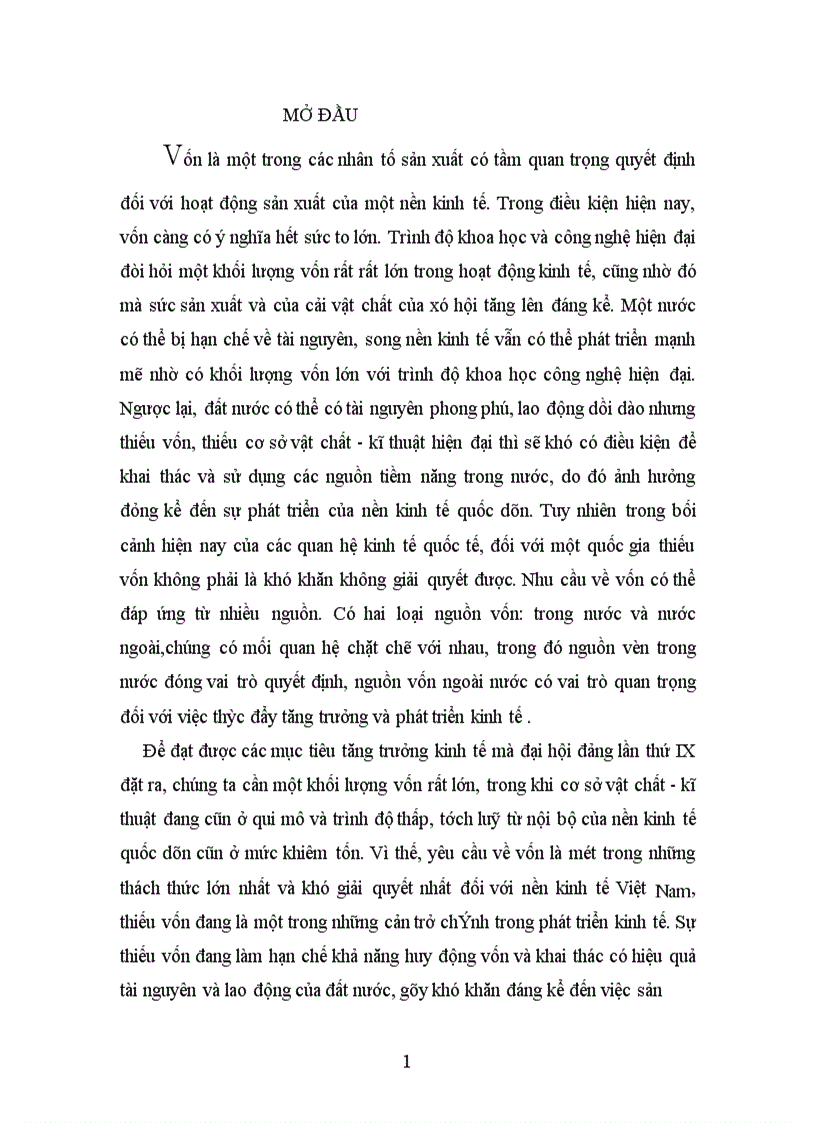 MỞ ĐẦU

Vốn là một trong các nhân tố sản xuất có tầm quan trọng quyết định đối với hoạt động sản xuất của một nền kinh tế. Trong điều kiện hiện nay, vốn càng có ý nghĩa hết sức to lớn. Trình độ khoa học và công nghệ hiện đại đòi hỏi một khối lượng vốn rất rất lớn trong hoạt động kinh tế, cũng nhờ đó mà sức sản xuất và của cải vật chất của xó hội tăng lên đáng kể. Một nước có thể bị hạn chế về tài nguyên, song nền kinh tế vẫn có thể phát triển mạnh mẽ nhờ có khối lượng vốn lớn với trình độ khoa học công nghệ hiện đại. Ngược lại, đất nước có thể có tài nguyên phong phú, lao động dồi dào nhưng thiếu vốn, thiếu cơ sở vật chất - kĩ thuật hiện đại thì sẽ khó có điều kiện để khai thác và sử dụng các nguồn tiềm năng trong nước, do đó ảnh hưởng đỏng kể đến sự phát triển của nền kinh tế quốc dõn. Tuy nhiên trong bối cảnh hiện nay của các quan hệ kinh tế quốc tế, đối với một quốc gia thiếu vốn không phải là khó khăn không giải quyết được. Nhu cầu về vốn có thể đáp ứng từ nhiều nguồn. Có hai loại nguồn vốn: trong nước và nước ngoài,chúng có mối quan hệ chặt chẽ với nhau, trong đó nguồn vèn trong nước đóng vai trò quyết định, nguồn vốn ngoài nước có vai trò quan trọng đối với việc thỳc đẩy tăng trưởng và phát triển kinh tế .

Để đạt được các mục tiêu tăng trưởng kinh tế mà đại hội đảng lần thứ IX đặt ra, chúng ta cần một khối lượng vốn rất lớn, trong khi cơ sở vật chất - kĩ thuật đang cũn ở qui mô và trình độ thấp, tớch luỹ từ nội bộ của nền kinh tế quốc dõn cũn ở mức khiêm tốn. Vì thế, yêu cầu về vốn là mét trong những thách thức lớn nhất và khó giải quyết nhất đối với nền kinh tế Việt Nam, thiếu vốn đang là một trong những cản trở chÝnh trong phát triển kinh tế. Sự thiếu vốn đang làm hạn chế khả năng huy động vốn và khai thác có hiệu quả tài nguyên và lao động của đất nước, gõy khó khăn đáng kể đến việc sản

1